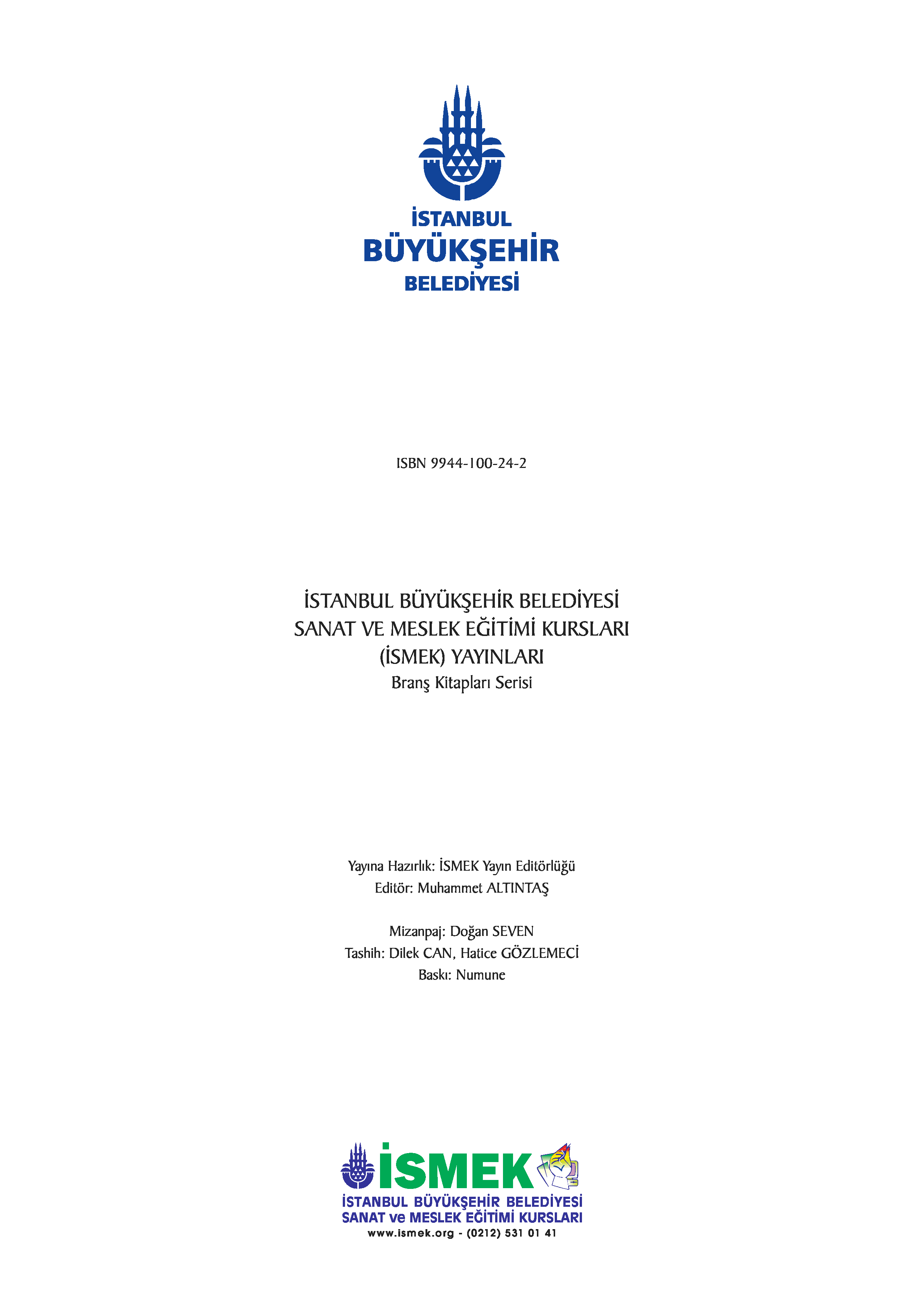 İSTANBUL
BÜYÜKŞEHİR
BELEDİYESİ

ISBN 9944-100-24-2

İSTANBUL BÜYÜKŞEHİR BELEDİYESİ
SANAT VE MESLEK EĞİTİMİ KURSLARI
(İSMEK) YAYINLARI
Branş Kitapları Serisi

Yayına Hazırlık: İSMEK Yayın Editörlüğü
Editör: Muhammet ALTINTAŞ

Mizanpaj: Doğan SEVEN
Tashih: Dilek CAN, Hatice GÖZLEMECİ
Baskı: Numune

İSMEK
İSTANBUL BÜYÜKŞEHİR BELEDİYESİ
SANAT ve MESLEK EĞİTİMİ KURSLARI
www.ismek.org - (0212) 531 01 41